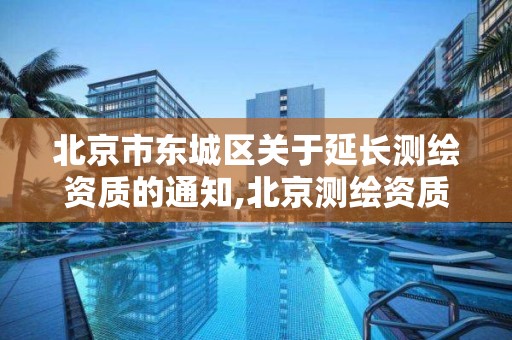 北京市东城区关于延长测绘资质的通知,北京测绘资质